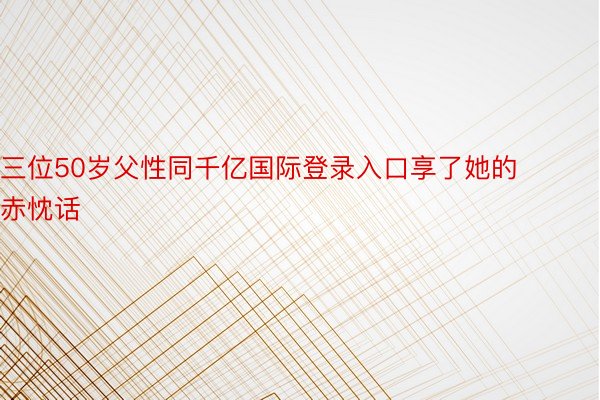 三位50岁父性同千亿国际登录入口享了她的赤忱话